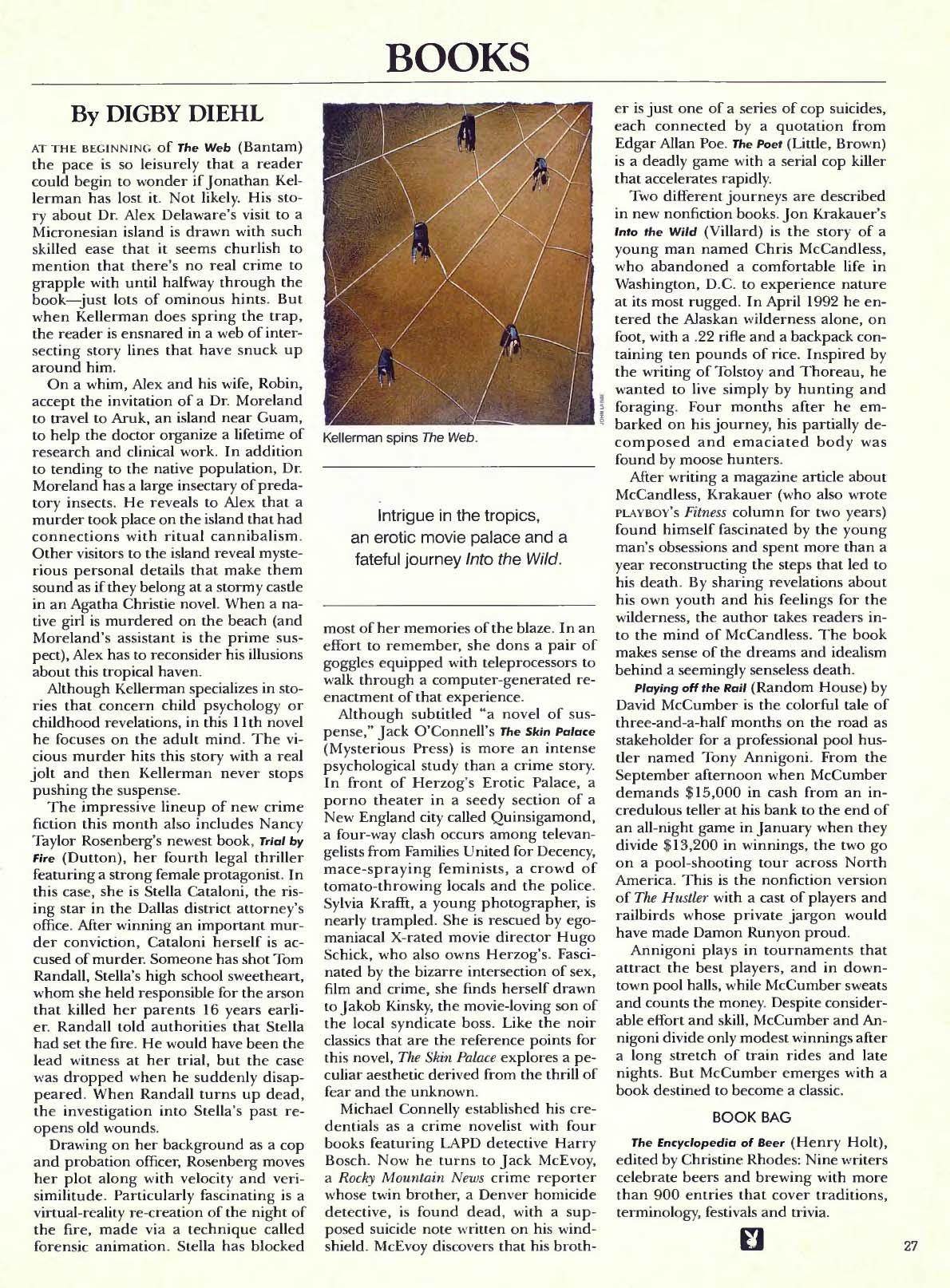 BOOKS

By DIGBY DIEHL

AT THE BEGINNING of The Web (Bantam) the pace is so leisurely that a reader could begin to wonder if Jonathan Kellerman has lost it. Not likely. His story about Dr. Alex Delaware's visit to a Micronesian island is drawn with such skilled ease that it seems churlish to mention that there's no real crime to grapple with until halfway through the book—just lots of ominous hints. But when Kellerman does spring the trap, the reader is ensnared in a web of intersecting story lines that have snuck up around him.

On a whim, Alex and his wife, Robin, accept the invitation of a Dr. Moreland to travel to Aruk, an island near Guam, to help the doctor organize a lifetime of research and clinical work. In addition to tending to the native population, Dr. Moreland has a large insectary of predatory insects. He reveals to Alex that a murder took place on the island that had connections with ritual cannibalism. Other visitors to the island reveal mysterious personal details that make them sound as if they belong at a stormy castle in an Agatha Christie novel. When a native girl is murdered on the beach (and Moreland's assistant is the prime suspect), Alex has to reconsider his illusions about this tropical haven.

Although Kellerman specializes in stories that concern child psychology or childhood revelations, in this 11th novel he focuses on the adult mind. The vicious murder hits this story with a real jolt and then Kellerman never stops pushing the suspense.

The impressive lineup of new crime fiction this month also includes Nancy Taylor Rosenberg's newest book, Trial by Fire (Dutton), her fourth legal thriller featuring a strong female protagonist. In this case, she is Stella Cataloni, the rising star in the Dallas district attorney's office. After winning an important murder conviction, Cataloni herself is accused of murder. Someone has shot Tom Randall, Stella's high school sweetheart, whom she held responsible for the arson that killed her parents 16 years earlier. Randall told authorities that Stella had set the fire. He would have been the lead witness at her trial, but the case was dropped when he suddenly disappeared. When Randall turns up dead, the investigation into Stella's past reopens old wounds.

Drawing on her background as a cop and probation officer, Rosenberg moves her plot along with velocity and verisimilitude. Particularly fascinating is a virtual-reality re-creation of the night of the fire, made via a technique called forensic animation. Stella has blocked

Kellerman spins The Web.

Intrigue in the tropics, an erotic movie palace and a fateful journey Into the Wild.

most of her memories of the blaze. In an effort to remember, she dons a pair of goggles equipped with teleprocessors to walk through a computer-generated reenactment of that experience.

Although subtitled "a novel of suspense," Jack O'Connell's The Skin Palace (Mysterious Press) is more an intense psychological study than a crime story. In front of Herzog's Erotic Palace, a porno theater in a seedy section of a New England city called Quinsigamond, a four-way clash occurs among televangelists from Families United for Decency, mace-spraying feminists, a crowd of tomato-throwing locals and the police. Sylvia Krafft, a young photographer, is nearly trampled. She is rescued by egomaniacal X-rated movie director Hugo Schick, who also owns Herzog's. Fascinated by the bizarre intersection of sex, film and crime, she finds herself drawn to Jakob Kinsky, the movie-loving son of the local syndicate boss. Like the noir classics that are the reference points for this novel, The Skin Palace explores a peculiar aesthetic derived from the thrill of fear and the unknown.

Michael Connelly established his credentials as a crime novelist with four books featuring LAPD detective Harry Bosch. Now he turns to Jack McEvoy, a Rocky Mountain News crime reporter whose twin brother, a Denver homicide detective, is found dead, with a supposed suicide note written on his windshield. McEvoy discovers that his brother is just one of a series of cop suicides, each connected by a quotation from Edgar Allan Poe. The Poet (Little, Brown) is a deadly game with a serial cop killer that accelerates rapidly.

Two different journeys are described in new nonfiction books. Jon Krakauer's Into the Wild (Villard) is the story of a young man named Chris McCandless, who abandoned a comfortable life in Washington, D.C. to experience nature at its most rugged. In April 1992 he entered the Alaskan wilderness alone, on foot, with a .22 rifle and a backpack containing ten pounds of rice. Inspired by the writing of Tolstoy and Thoreau, he wanted to live simply by hunting and foraging. Four months after he embarked on his journey, his partially decomposed and emaciated body was found by moose hunters.

After writing a magazine article about McCandless, Krakauer (who also wrote PLAYBOY's Fitness column for two years) found himself fascinated by the young man's obsessions and spent more than a year reconstructing the steps that led to his death. By sharing revelations about his own youth and his feelings for the wilderness, the author takes readers into the mind of McCandless. The book makes sense of the dreams and idealism behind a seemingly senseless death.

Playing off the Rail (Random House) by David McCumber is the colorful tale of three-and-a-half months on the road as stakeholder for a professional pool hustler named Tony Annigoni. From the September afternoon when McCumber demands $15,000 in cash from an incredulous teller at his bank to the end of an all-night game in January when they divide $13,200 in winnings, the two go on a pool-shooting tour across North America. This is the nonfiction version of The Hustler with a cast of players and railbirds whose private jargon would have made Damon Runyon proud.

Annigoni plays in tournaments that attract the best players, and in downtown pool halls, while McCumber sweats and counts the money. Despite considerable effort and skill, McCumber and Annigoni divide only modest winnings after a long stretch of train rides and late nights. But McCumber emerges with a book destined to become a classic.

BOOK BAG

The Encyclopedia of Beer (Henry Holt), edited by Christine Rhodes: Nine writers celebrate beers and brewing with more than 900 entries that cover traditions, terminology, festivals and trivia.

27